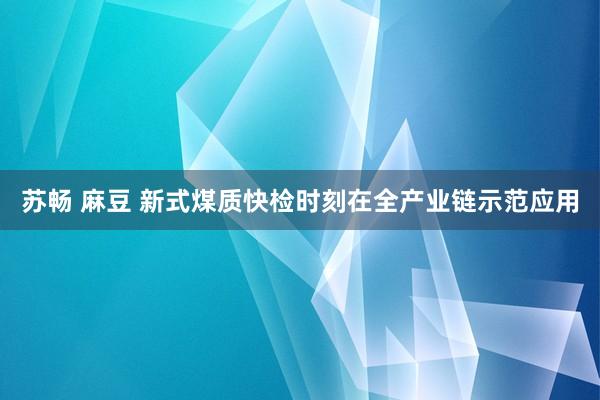 苏畅 麻豆 新式煤质快检时刻在全产业链示范应用